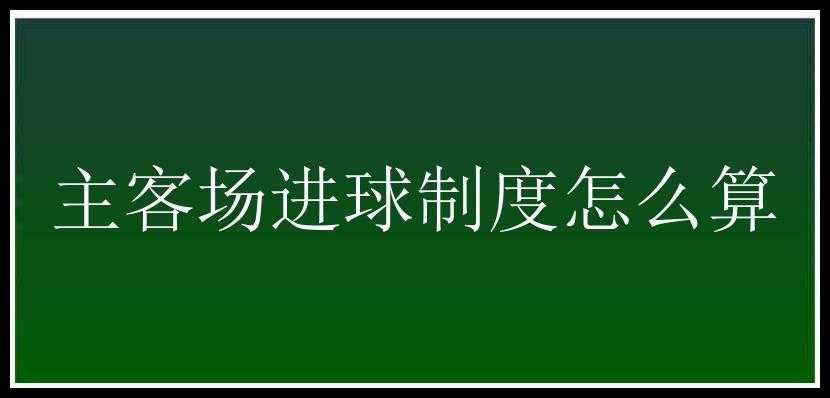 主客场进球制度怎么算